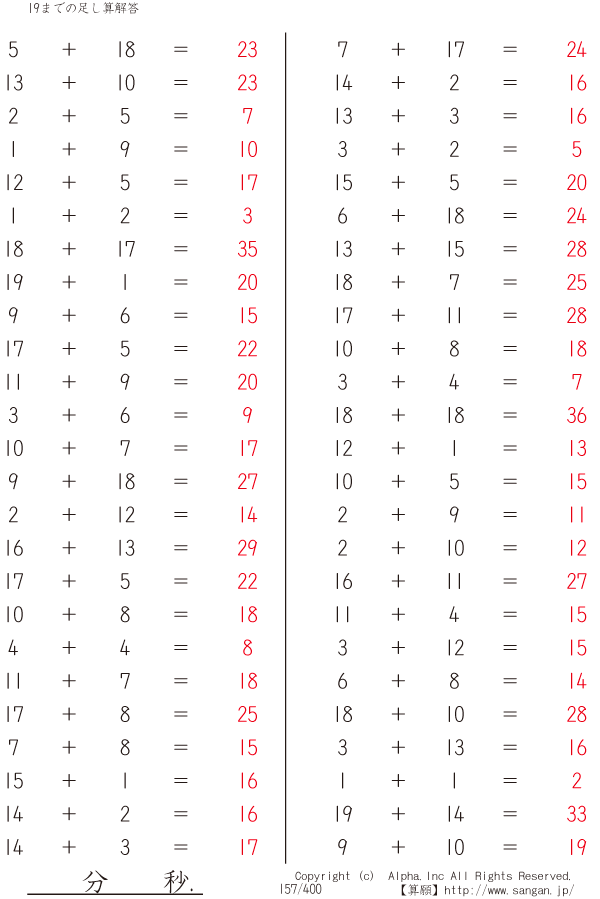 19までの足し算解答

5 + 18 = 23
13 + 10 = 23
2 + 5 = 7
1 + 9 = 10
12 + 5 = 17
1 + 2 = 3
18 + 17 = 35
19 + 1 = 20
9 + 6 = 15
17 + 5 = 22
11 + 9 = 20
3 + 6 = 9
10 + 7 = 17
9 + 18 = 27
2 + 12 = 14
16 + 13 = 29
17 + 5 = 22
10 + 8 = 18
4 + 4 = 8
11 + 7 = 18
17 + 8 = 25
7 + 8 = 15
15 + 1 = 16
14 + 2 = 16
14 + 3 = 17

7 + 17 = 24
14 + 2 = 16
13 + 3 = 16
3 + 2 = 5
15 + 5 = 20
6 + 18 = 24
13 + 15 = 28
18 + 7 = 25
17 + 11 = 28
10 + 8 = 18
3 + 4 = 7
18 + 18 = 36
12 + 1 = 13
10 + 5 = 15
2 + 9 = 11
2 + 10 = 12
16 + 11 = 27
11 + 4 = 15
3 + 12 = 15
6 + 8 = 14
18 + 10 = 28
3 + 13 = 16
1 + 1 = 2
19 + 14 = 33
9 + 10 = 19

分 秒.

Copyright (c) Alpha.Inc All Rights Reserved.
157/400 【算願】http://www.sangan.jp/